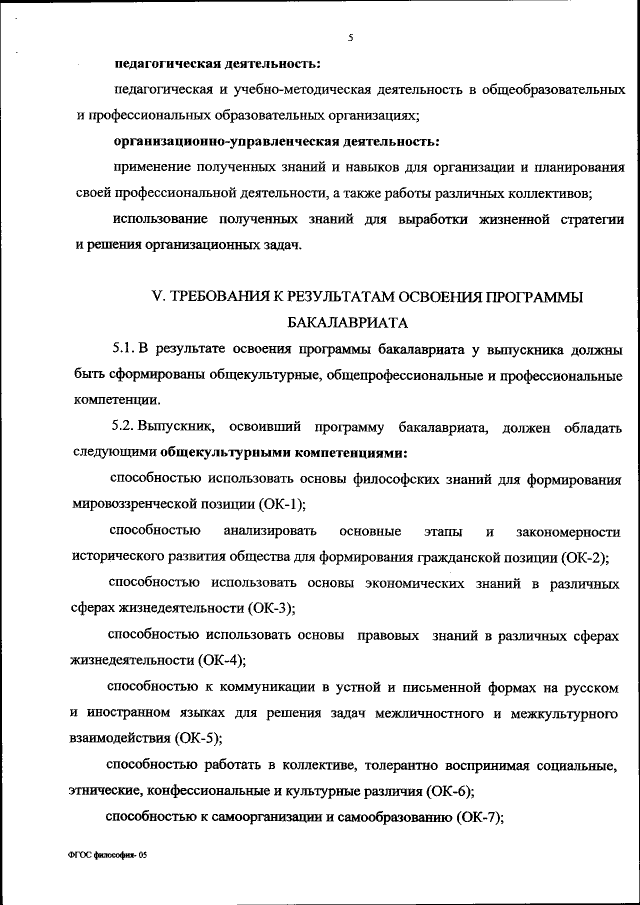 5

педагогическая деятельность:

педагогическая и учебно-методическая деятельность в общеобразовательных и профессиональных образовательных организациях;

организационно-управленческая деятельность:

применение полученных знаний и навыков для организации и планирования своей профессиональной деятельности, а также работы различных коллективов;

использование полученных знаний для выработки жизненной стратегии и решения организационных задач.

V. ТРЕБОВАНИЯ К РЕЗУЛЬТАТАМ ОСВОЕНИЯ ПРОГРАММЫ БАКАЛАВРИАТА

5.1. В результате освоения программы бакалавриата у выпускника должны быть сформированы общекультурные, общепрофессиональные и профессиональные компетенции.

5.2. Выпускник, освоивший программу бакалавриата, должен обладать следующими общекультурными компетенциями:

способностью использовать основы философских знаний для формирования мировоззренческой позиции (ОК-1);

способностью анализировать основные этапы и закономерности исторического развития общества для формирования гражданской позиции (ОК-2);

способностью использовать основы экономических знаний в различных сферах жизнедеятельности (ОК-3);

способностью использовать основы правовых знаний в различных сферах жизнедеятельности (ОК-4);

способностью к коммуникации в устной и письменной формах на русском и иностранном языках для решения задач межличностного и межкультурного взаимодействия (ОК-5);

способностью работать в коллективе, толерантно воспринимая социальные, этнические, конфессиональные и культурные различия (ОК-6);

способностью к самоорганизации и самообразованию (ОК-7);

ФГОС философия- 05